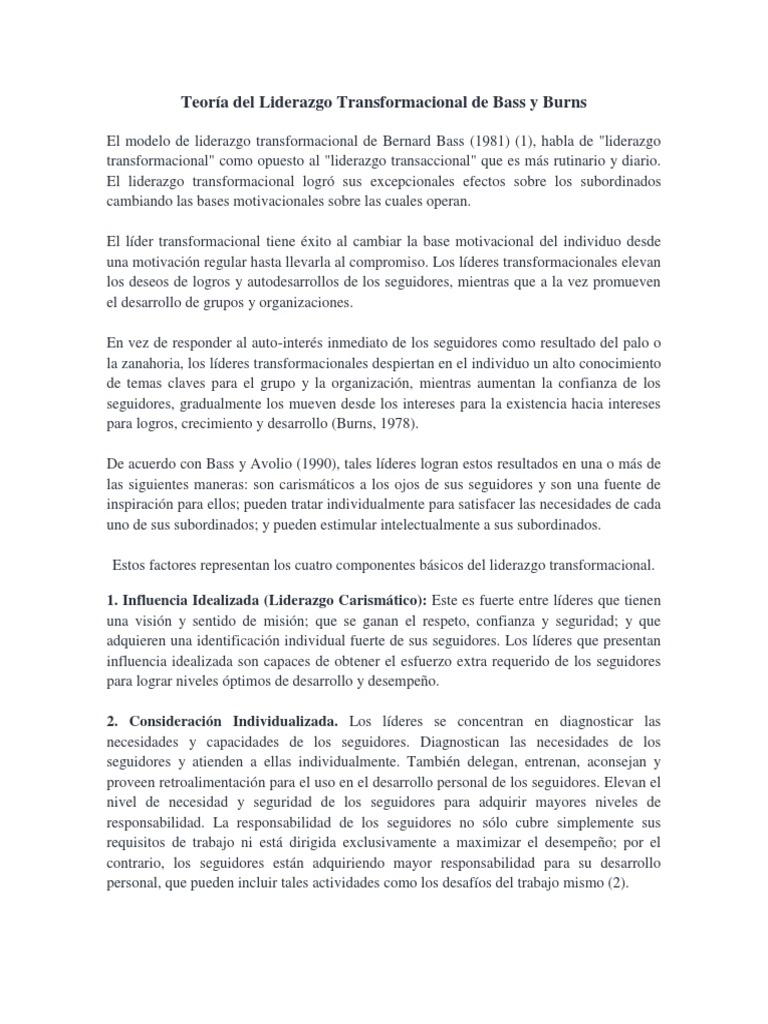 Teoría del Liderazgo Transformacional de Bass y Burns

El modelo de liderazgo transformacional de Bernard Bass (1981) (1), habla de "liderazgo transformacional" como opuesto al "liderazgo transaccional" que es más rutinario y diario. El liderazgo transformacional logró sus excepcionales efectos sobre los subordinados cambiando las bases motivacionales sobre las cuales operan.

El líder transformacional tiene éxito al cambiar la base motivacional del individuo desde una motivación regular hasta llevarla al compromiso. Los líderes transformacionales elevan los deseos de logros y autodesarrollos de los seguidores, mientras que a la vez promueven el desarrollo de grupos y organizaciones.

En vez de responder al auto-interés inmediato de los seguidores como resultado del palo o la zanahoria, los líderes transformacionales despiertan en el individuo un alto conocimiento de temas claves para el grupo y la organización, mientras aumentan la confianza de los seguidores, gradualmente los mueven desde los intereses para la existencia hacia intereses para logros, crecimiento y desarrollo (Burns, 1978).

De acuerdo con Bass y Avolio (1990), tales líderes logran estos resultados en una o más de las siguientes maneras: son carismáticos a los ojos de sus seguidores y son una fuente de inspiración para ellos; pueden tratar individualmente para satisfacer las necesidades de cada uno de sus subordinados; y pueden estimular intelectualmente a sus subordinados.

Estos factores representan los cuatro componentes básicos del liderazgo transformacional.

1. Influencia Idealizada (Liderazgo Carismático): Este es fuerte entre líderes que tienen una visión y sentido de misión; que se ganan el respeto, confianza y seguridad; y que adquieren una identificación individual fuerte de sus seguidores. Los líderes que presentan influencia idealizada son capaces de obtener el esfuerzo extra requerido de los seguidores para lograr niveles óptimos de desarrollo y desempeño.

2. Consideración Individualizada. Los líderes se concentran en diagnosticar las necesidades y capacidades de los seguidores. Diagnostican las necesidades de los seguidores y atienden a ellas individualmente. También delegan, entrenan, aconsejan y proveen retroalimentación para el uso en el desarrollo personal de los seguidores. Elevan el nivel de necesidad y seguridad de los seguidores para adquirir mayores niveles de responsabilidad. La responsabilidad de los seguidores no sólo cubre simplemente sus requisitos de trabajo ni está dirigida exclusivamente a maximizar el desempeño; por el contrario, los seguidores están adquiriendo mayor responsabilidad para su desarrollo personal, que pueden incluir tales actividades como los desafíos del trabajo mismo (2).